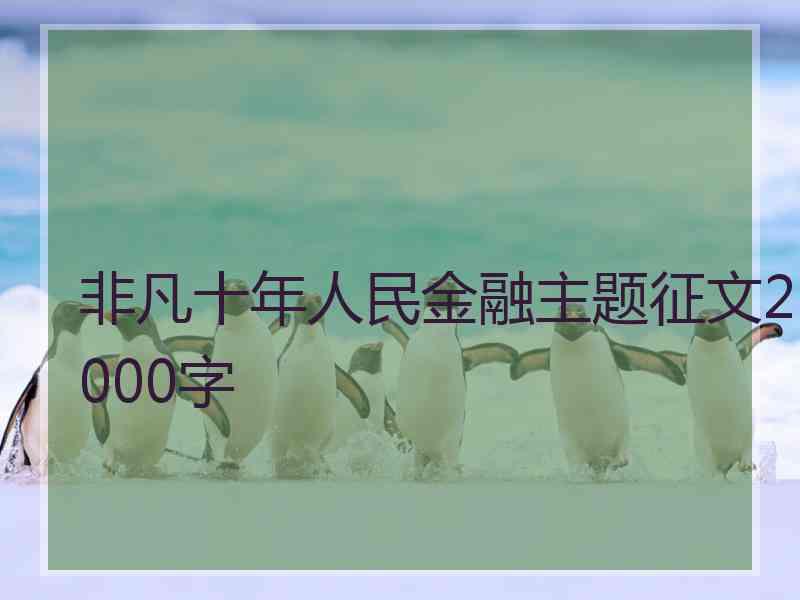 非凡十年人民金融主题征文2000字